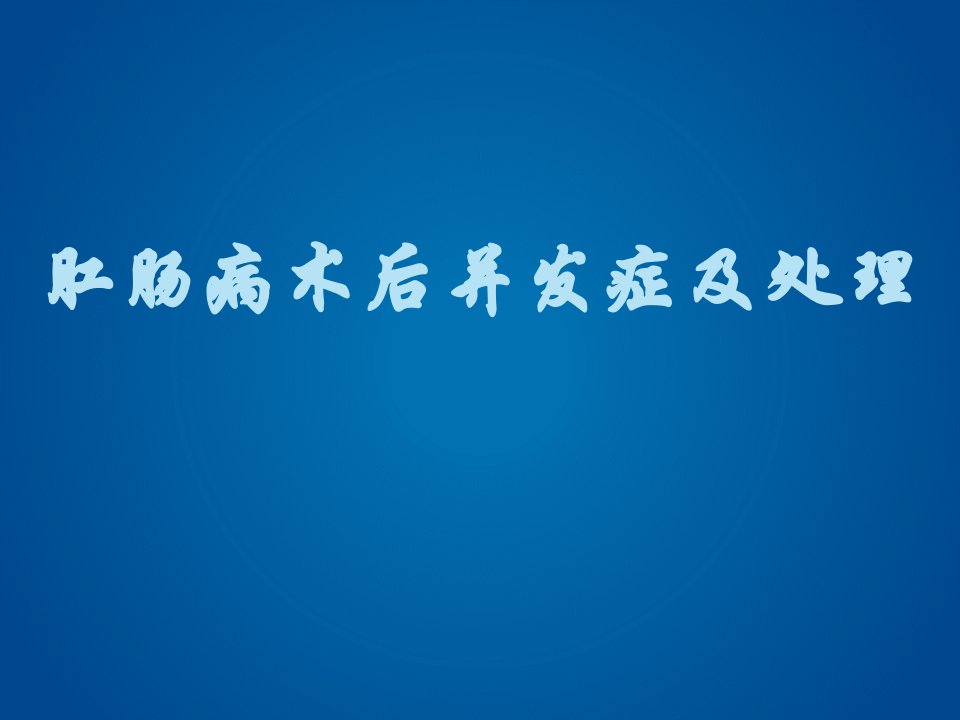 肛肠病术后并发症及处理